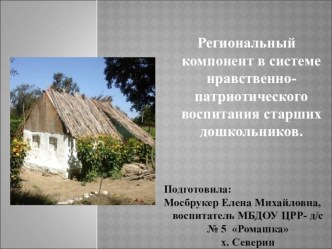 Региональный компонент в системе нравственно-патриотического воспитания старших дошкольников.

Подготовила:
Мосбрукер Елена Михайловна, воспитатель МБДОУ ЦРР- д/с № 5 «Ромашка»
х. Северин